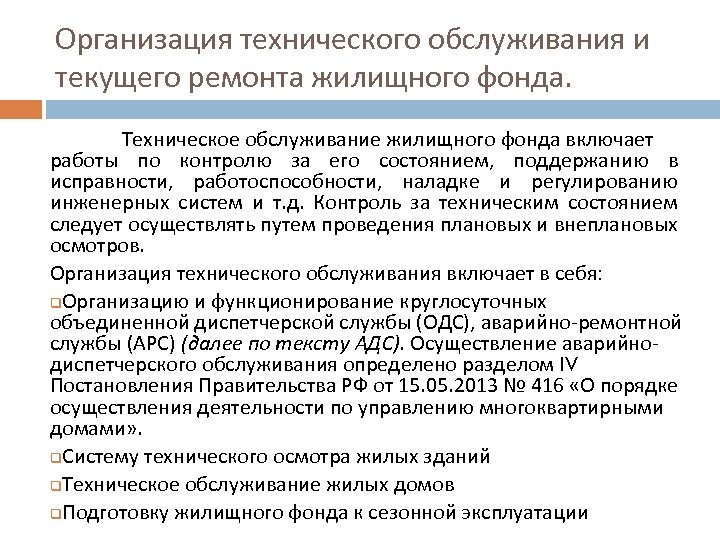 Организация технического обслуживания и текущего ремонта жилищного фонда.

Техническое обслуживание жилищного фонда включает работы по контролю за его состоянием, поддержанию в исправности, работоспособности, наладке и регулированию инженерных систем и т.д. Контроль за техническим состоянием следует осуществлять путем проведения плановых и внеплановых осмотров.

Организация технического обслуживания включает в себя:

❑Организацию и функционирование круглосуточных объединенной диспетчерской службы (ОДС), аварийно-ремонтной службы (АРС) (далее по тексту АДС). Осуществление аварийно-диспетчерского обслуживания определено разделом IV Постановления Правительства РФ от 15.05.2013 № 416 «О порядке осуществления деятельности по управлению многоквартирными домами».

❑Систему технического осмотра жилых зданий

❑Техническое обслуживание жилых домов

❑Подготовку жилищного фонда к сезонной эксплуатации